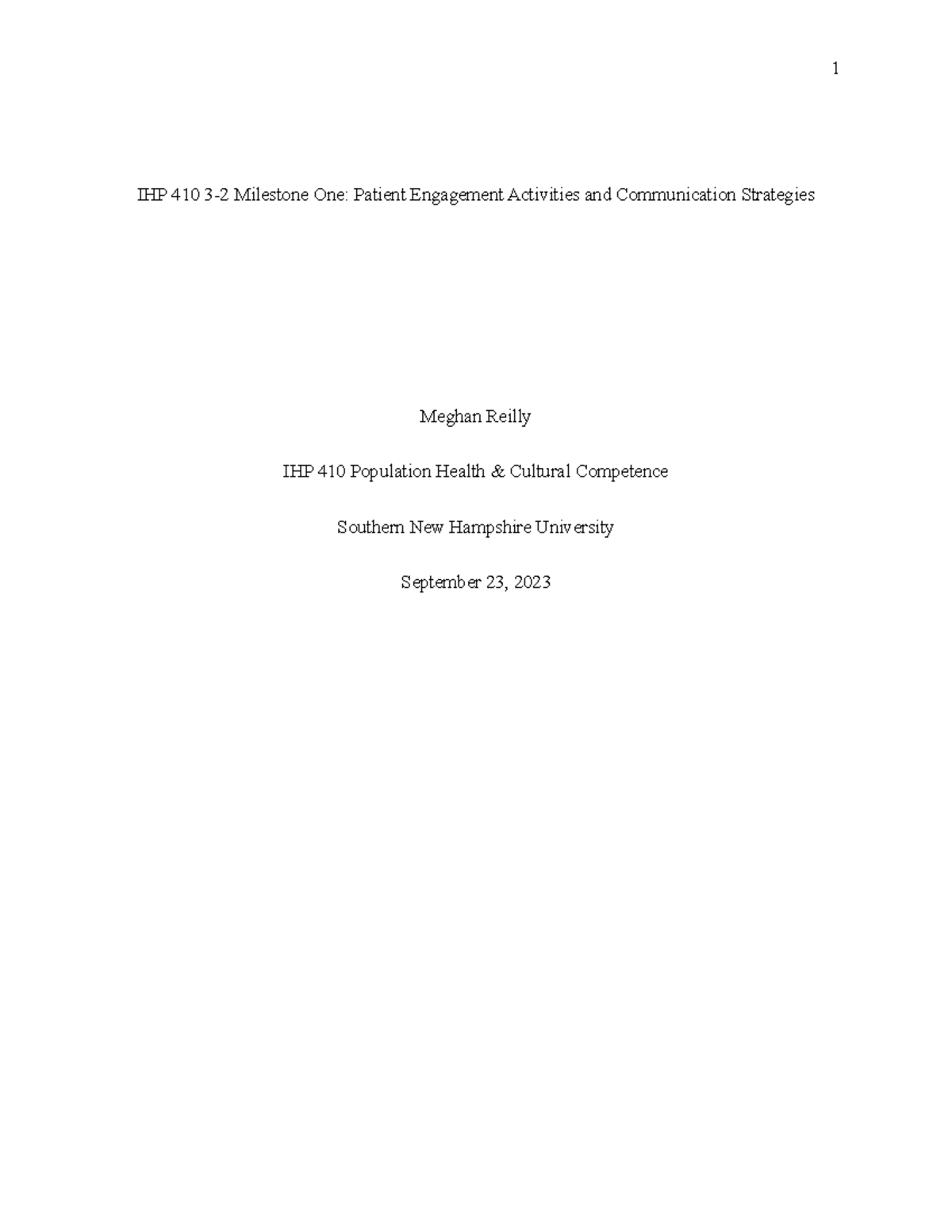 1

IHP 410 3-2 Milestone One: Patient Engagement Activities and Communication Strategies

Meghan Reilly

IHP 410 Population Health & Cultural Competence

Southern New Hampshire University

September 23, 2023